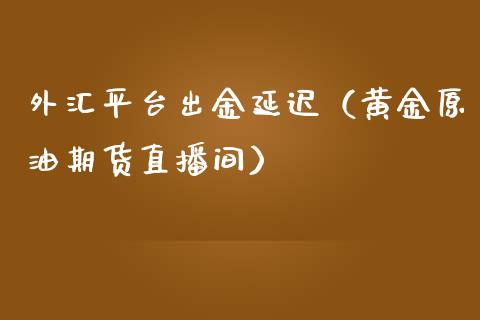 外汇平台出金延迟（黄金原油期货直播间）